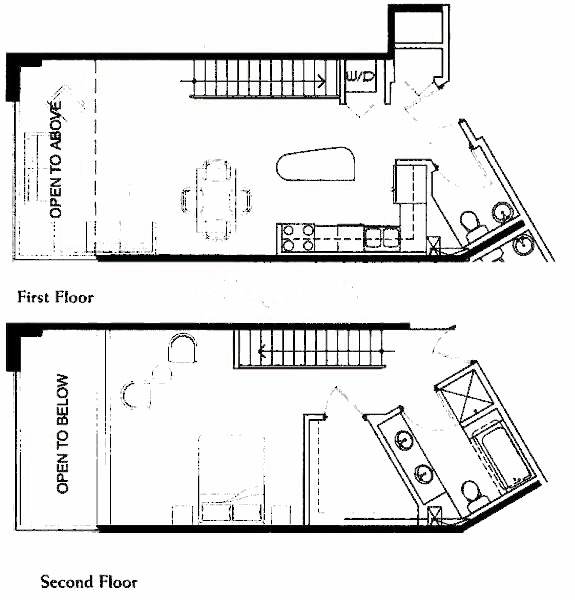 W/D

OPEN TO ABOVE

First Floor

OPEN TO BELOW

Second Floor